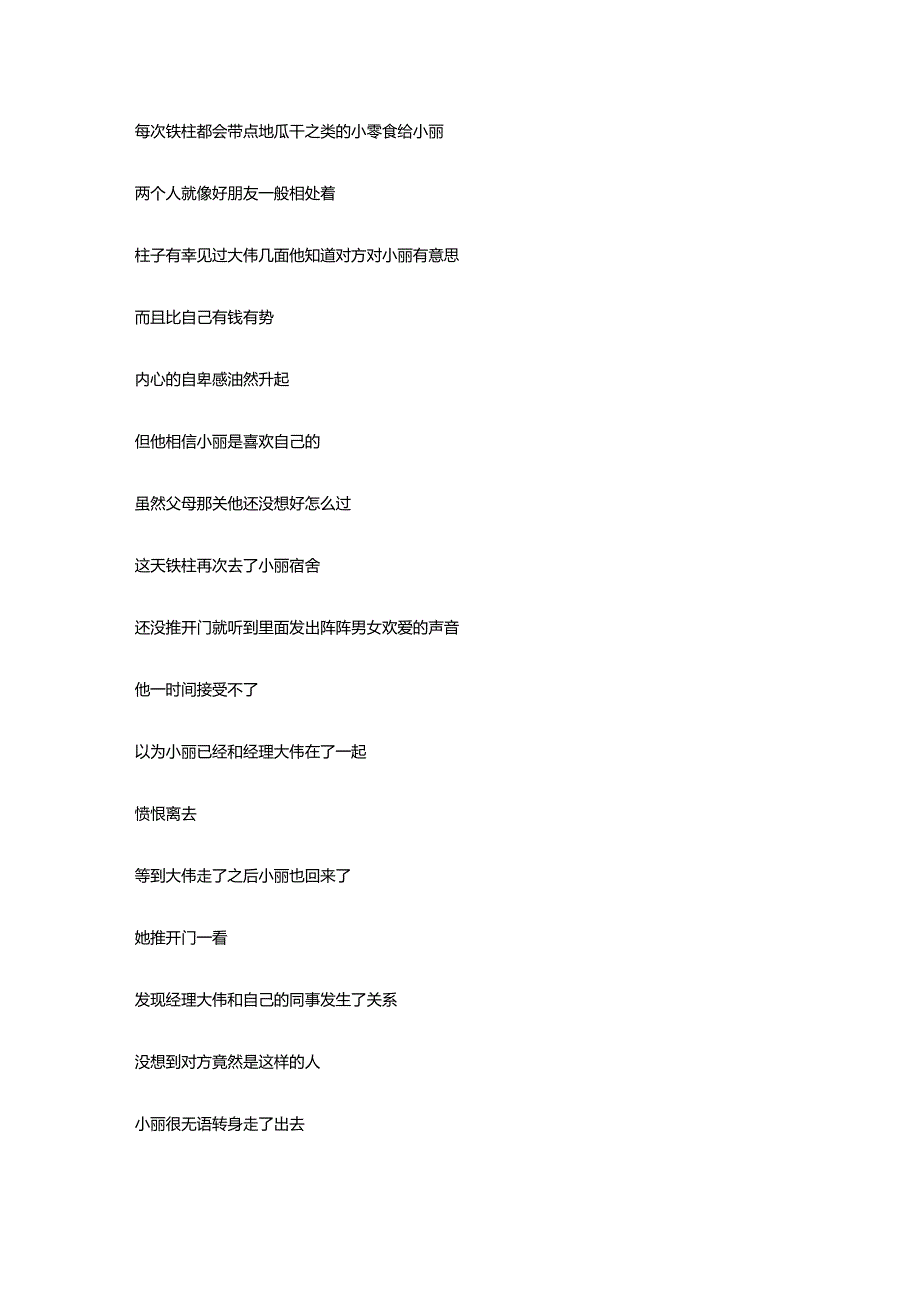 每次铁柱都会带点地瓜干之类的小零食给小丽

两个人就像好朋友一般相处着

柱子有幸见过大伟几面他知道对方对小丽有意思

而且比自己有钱有势

内心的自卑感油然升起

但他相信小丽是喜欢自己的

虽然父母那关他还没想好怎么过

这天铁柱再次去了小丽宿舍

还没推开门就听到里面发出阵阵男女欢爱的声音

他一时间接受不了

以为小丽已经和经理大伟在了一起

愤恨离去

等到大伟走了之后小丽也回来了

她推开门一看

发现经理大伟和自己的同事发生了关系

没想到对方竟然是这样的人

小丽很无语转身走了出去